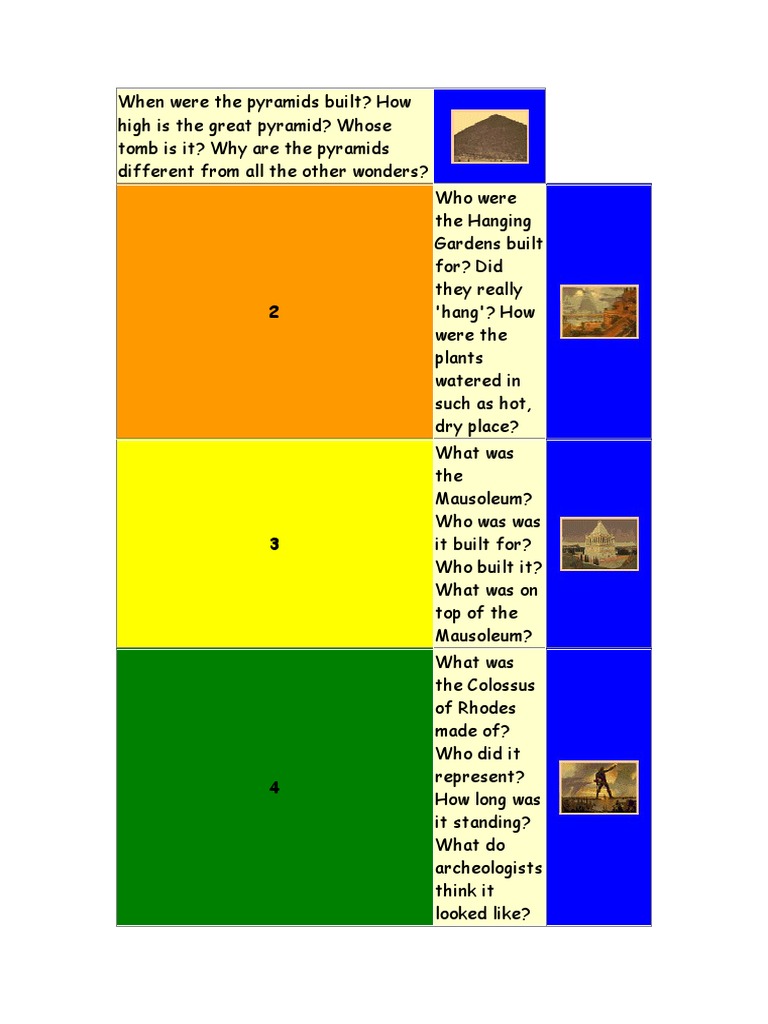 | When were the pyramids built? How high is the great pyramid? Whose tomb is it? Why are the pyramids different from all the other wonders? | | |
|---|---|---|
| 2 | Who were the Hanging Gardens built for? Did they really 'hang'? How were the plants watered in such as hot, dry place? | |
| 3 | What was the Mausoleum? Who was was it built for? Who built it? What was on top of the Mausoleum? | |
| 4 | What was the Colossus of Rhodes made of? Who did it represent? How long was it standing? What do archeologists think it looked like? | |